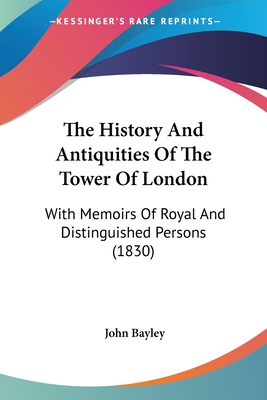 —KESSINGER'S RARE REPRINTS—

The History And Antiquities Of The Tower Of London

With Memoirs Of Royal And Distinguished Persons (1830)

John Bayley